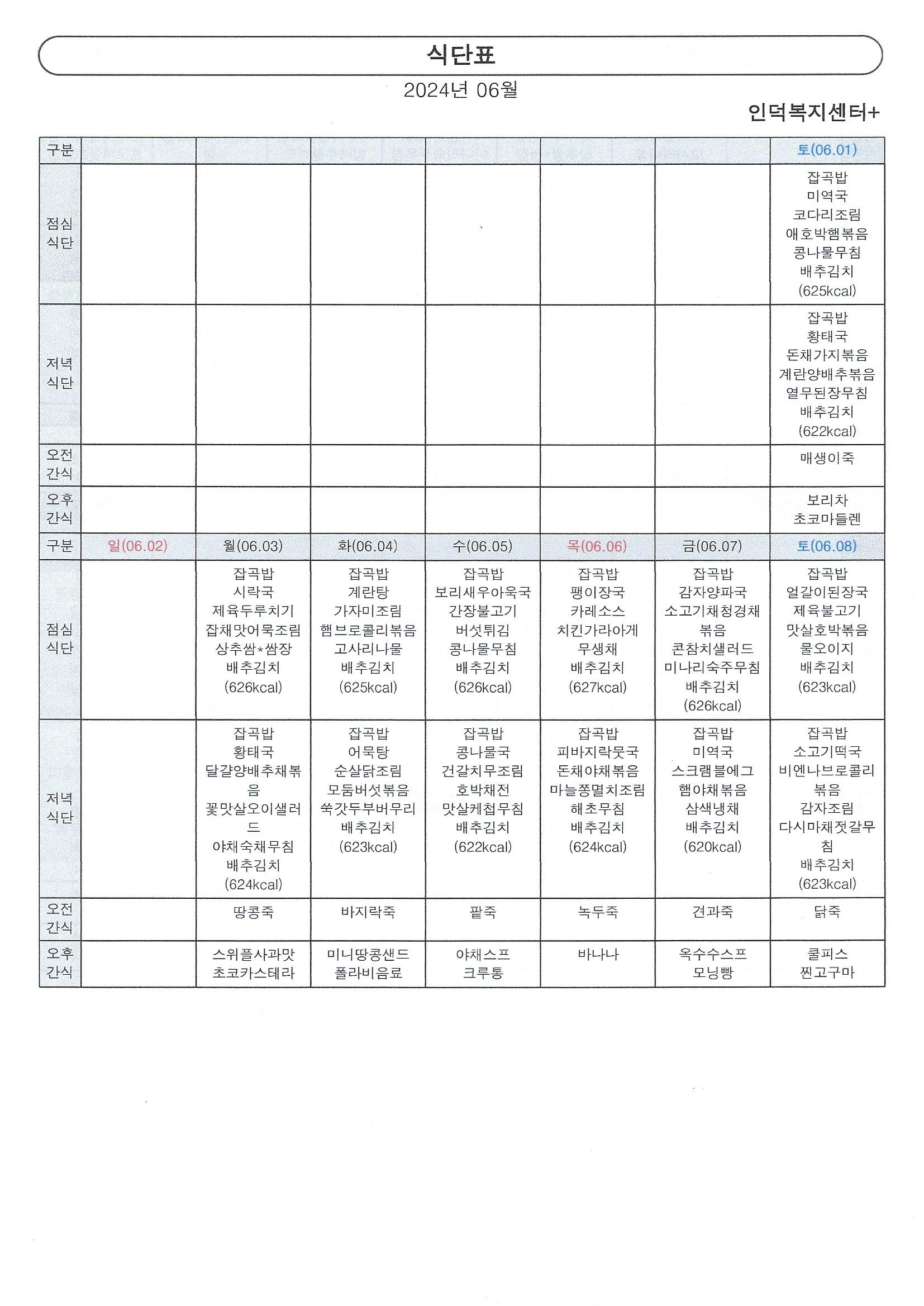 식단표

2024년 06월

인덕복지센터+

| 구분 | | | | | | | 토(06.01) |
|---|---|---|---|---|---|---|---|
| 점심 식단 | | | | | | | 잡곡밥 미역국 코다리조림 애호박햄볶음 콩나물무침 배추김치 (625kcal) |
| 저녁 식단 | | | | | | | 잡곡밥 황태국 돈채가지볶음 계란양배추볶음 열무된장무침 배추김치 (622kcal) |
| 오전 간식 | | | | | | | 매생이죽 |
| 오후 간식 | | | | | | | 보리차 초코마들렌 |
| 구분 | 일(06.02) | 월(06.03) | 화(06.04) | 수(06.05) | 목(06.06) | 금(06.07) | 토(06.08) |
| 점심 식단 | | 잡곡밥 시락국 제육두루치기 잡채맛어묵조림 상추쌈*쌈장 배추김치 (626kcal) | 잡곡밥 계란탕 가자미조림 햄브로콜리볶음 고사리나물 배추김치 (625kcal) | 잡곡밥 보리새우아욱국 간장불고기 버섯튀김 콩나물무침 배추김치 (626kcal) | 잡곡밥 팽이장국 카레소스 치킨가라아게 무생채 배추김치 (627kcal) | 잡곡밥 감자양파국 소고기채청경채볶음 콘참치샐러드 미나리숙주무침 배추김치 (626kcal) | 잡곡밥 얼갈이된장국 제육불고기 맛살호박볶음 물오이지 배추김치 (623kcal) |
| 저녁 식단 | | 잡곡밥 황태국 달걀양배추채볶음 꽃맛살오이샐러드 야채숙채무침 배추김치 (624kcal) | 잡곡밥 어묵탕 순살닭조림 모둠버섯볶음 쑥갓두부버무리 배추김치 (623kcal) | 잡곡밥 콩나물국 건갈치무조림 호박채전 맛살케첩무침 배추김치 (622kcal) | 잡곡밥 피바지락뭇국 돈채야채볶음 마늘쫑멸치조림 해초무침 배추김치 (624kcal) | 잡곡밥 미역국 스크램블에그 햄야채볶음 삼색냉채 배추김치 (620kcal) | 잡곡밥 소고기떡국 비엔나브로콜리볶음 감자조림 다시마채젓갈무침 배추김치 (623kcal) |
| 오전 간식 | | 땅콩죽 | 바지락죽 | 팥죽 | 녹두죽 | 견과죽 | 닭죽 |
| 오후 간식 | | 스위플사과맛 초코카스테라 | 미니땅콩샌드 폴라비음료 | 야채스프 크루통 | 바나나 | 옥수수스프 모닝빵 | 쿨피스 찐고구마 |